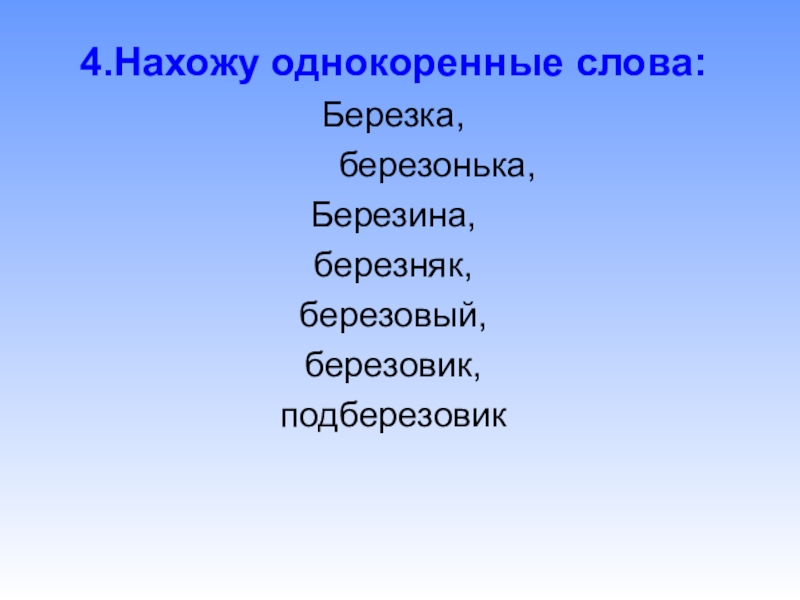 4.Нахожу однокоренные слова:

Березка,

березонька,

Березина,

березняк,

березовый,

березовик,

подберезовик